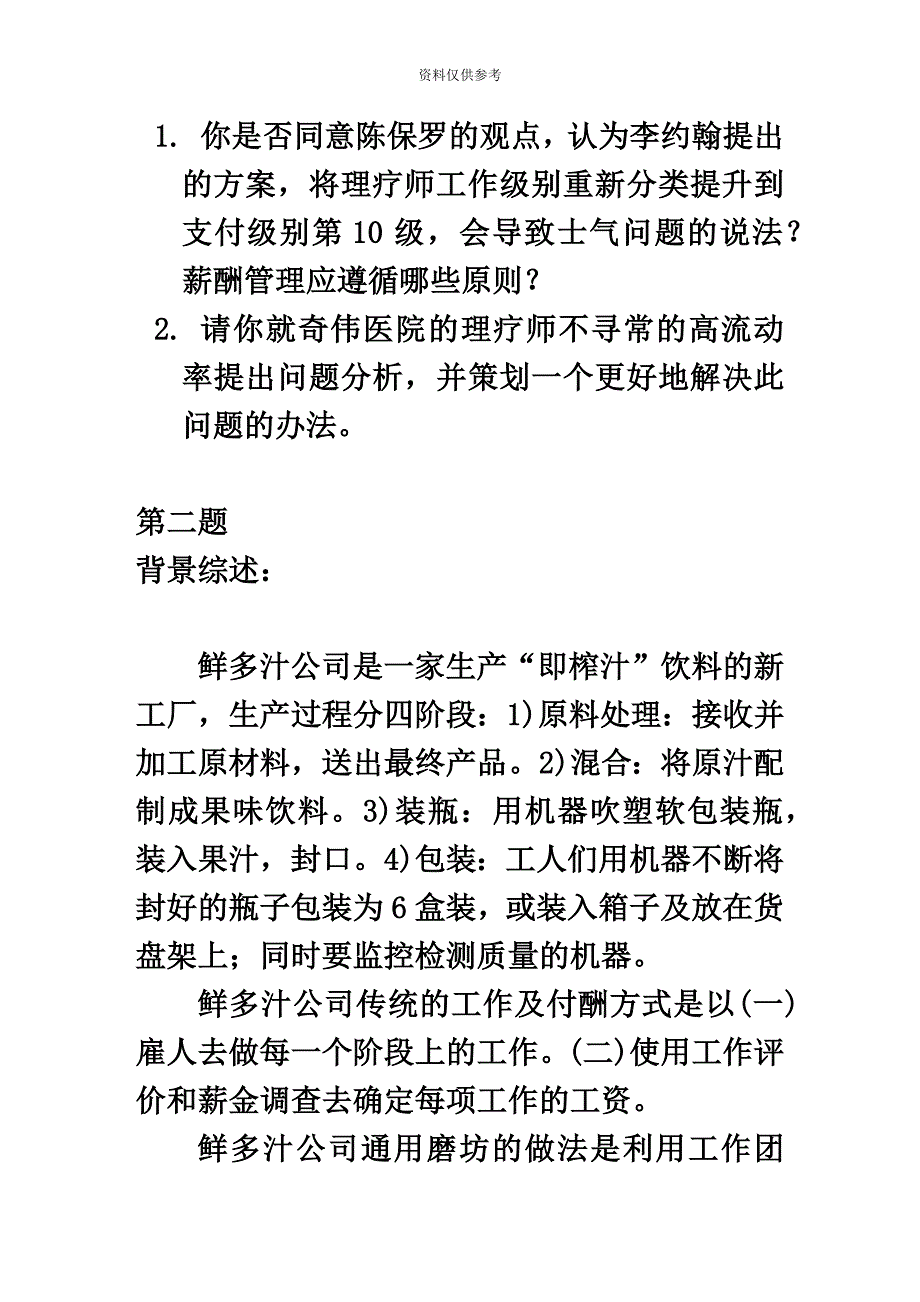 资料仅供参考

1. 你是否同意陈保罗的观点，认为李约翰提出的方案，将理疗师工作级别重新分类提升到支付级别第 10 级，会导致士气问题的说法？薪酬管理应遵循哪些原则？
2. 请你就奇伟医院的理疗师不寻常的高流动率提出问题分析，并策划一个更好地解决此问题的办法。

第二题
背景综述：

鲜多汁公司是一家生产“即榨汁”饮料的新工厂，生产过程分四阶段：1)原料处理：接收并加工原材料，送出最终产品。2)混合：将原汁配制成果味饮料。3)装瓶：用机器吹塑软包装瓶，装入果汁，封口。4)包装：工人们用机器不断将封好的瓶子包装为 6 盒装，或装入箱子及放在货盘架上；同时要监控检测质量的机器。

鲜多汁公司传统的工作及付酬方式是以(一)雇人去做每一个阶段上的工作。(二)使用工作评价和薪金调查去确定每项工作的工资。

鲜多汁公司通用磨坊的做法是利用工作团